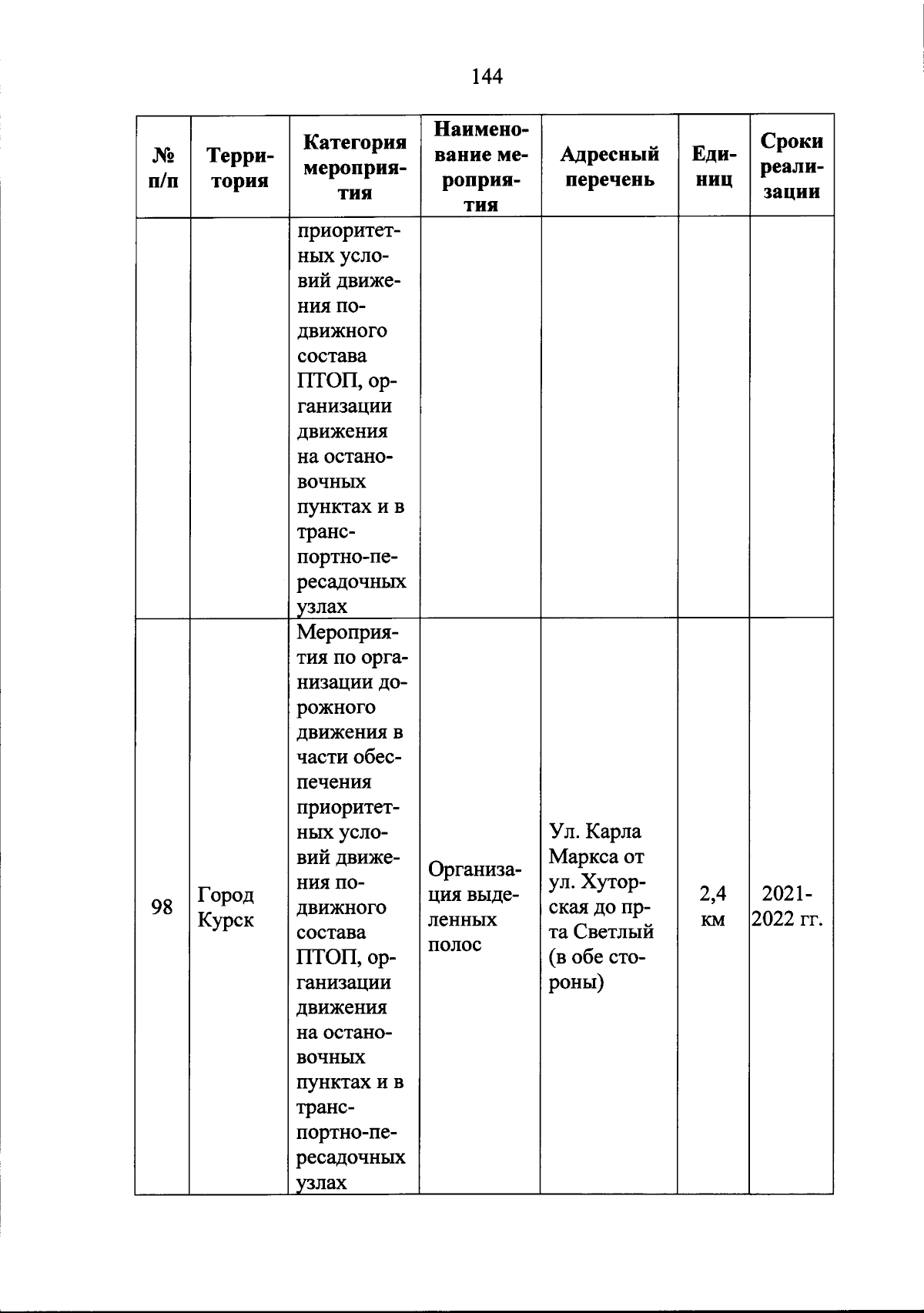 144

| № п/п | Территория | Категория мероприятия | Наименование мероприятия | Адресный перечень | Единиц | Сроки реализации |
|---|---|---|---|---|---|---|
| | | приоритетных условий движения подвижного состава ПТОП, организации движения на остановочных пунктах и в транспортно-пересадочных узлах | | | | |
| 98 | Город Курск | Мероприятия по организации дорожного движения в части обеспечения приоритетных условий движения подвижного состава ПТОП, организации движения на остановочных пунктах и в транспортно-пересадочных узлах | Организация выделенных полос | Ул. Карла Маркса от ул. Хуторская до пр-та Светлый (в обе стороны) | 2,4 км | 2021-2022 гг. |